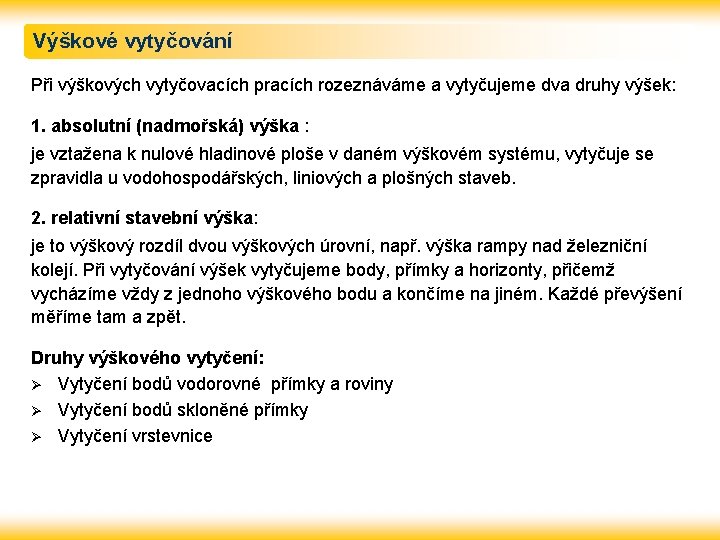 Výškové vytyčování

Při výškových vytyčovacích pracích rozeznáváme a vytyčujeme dva druhy výšek:

1. absolutní (nadmořská) výška :
je vztažena k nulové hladinové ploše v daném výškovém systému, vytyčuje se zpravidla u vodohospodářských, liniových a plošných staveb.

2. relativní stavební výška:
je to výškový rozdíl dvou výškových úrovní, např. výška rampy nad železniční kolejí. Při vytyčování výšek vytyčujeme body, přímky a horizonty, přičemž vycházíme vždy z jednoho výškového bodu a končíme na jiném. Každé převýšení měříme tam a zpět.

Druhy výškového vytyčení:
➢ Vytyčení bodů vodorovné přímky a roviny
➢ Vytyčení bodů skloněné přímky
➢ Vytyčení vrstevnice